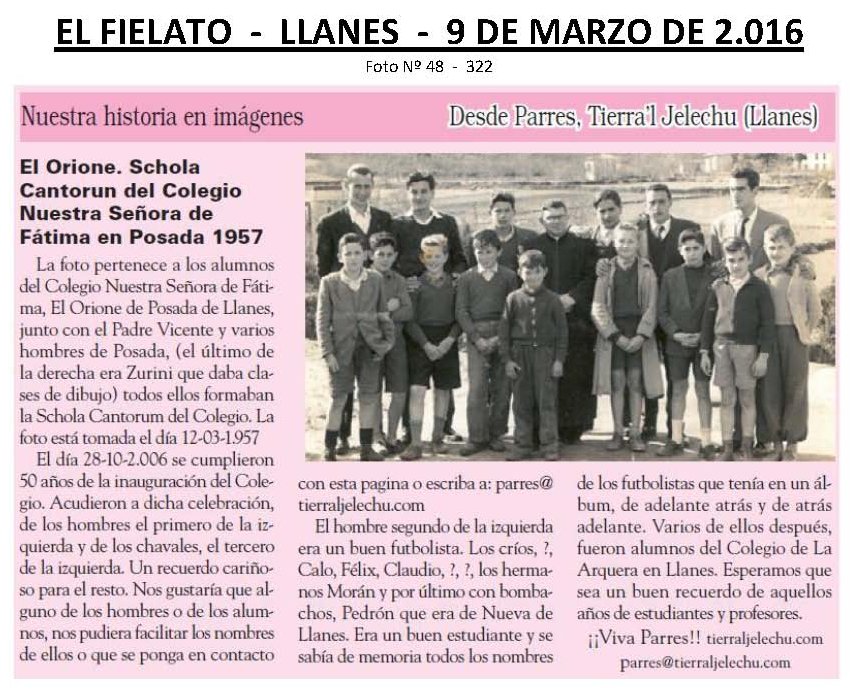 EL FIELATO - LLANES - 9 DE MARZO DE 2.016

Foto Nº 48 - 322

Nuestra historia en imágenes

Desde Parres, Tierra'l Jelechu (Llanes)

El Orione. Schola Cantorun del Colegio Nuestra Señora de Fátima en Posada 1957

La foto pertenece a los alumnos del Colegio Nuestra Señora de Fátima, El Orione de Posada de Llanes, junto con el Padre Vicente y varios hombres de Posada, (el último de la derecha era Zurini que daba clases de dibujo) todos ellos formaban la Schola Cantorum del Colegio. La foto está tomada el día 12-03-1.957

El día 28-10-2.006 se cumplieron 50 años de la inauguración del Colegio. Acudieron a dicha celebración, de los hombres el primero de la izquierda y de los chavales, el tercero de la izquierda. Un recuerdo cariñoso para el resto. Nos gustaría que alguno de los hombres o de los alumnos, nos pudiera facilitar los nombres de ellos o que se ponga en contacto con esta pagina o escriba a: parres@tierraljelechu.com

El hombre segundo de la izquierda era un buen futbolista. Los críos, ?, Calo, Félix, Claudio, ?, ?, los hermanos Morán y por último con bombachos, Pedrón que era de Nueva de Llanes. Era un buen estudiante y se sabía de memoria todos los nombres de los futbolistas que tenía en un álbum, de adelante atrás y de atrás adelante. Varios de ellos después, fueron alumnos del Colegio de La Arquera en Llanes. Esperamos que sea un buen recuerdo de aquellos años de estudiantes y profesores.

¡¡Viva Parres!! tierraljelechu.com
parres@tierraljelechu.com